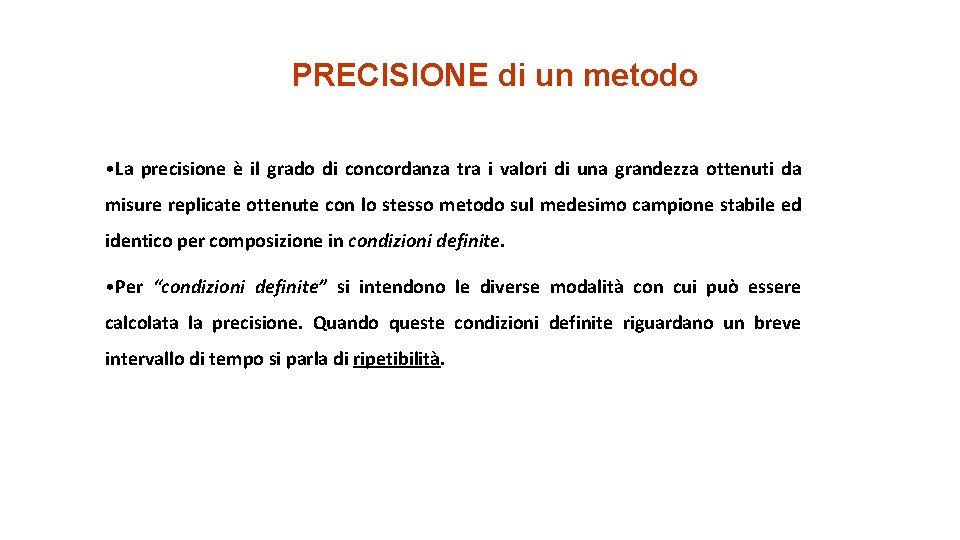 PRECISIONE di un metodo

•La precisione è il grado di concordanza tra i valori di una grandezza ottenuti da misure replicate ottenute con lo stesso metodo sul medesimo campione stabile ed identico per composizione in condizioni definite.

•Per "condizioni definite" si intendono le diverse modalità con cui può essere calcolata la precisione. Quando queste condizioni definite riguardano un breve intervallo di tempo si parla di ripetibilità.